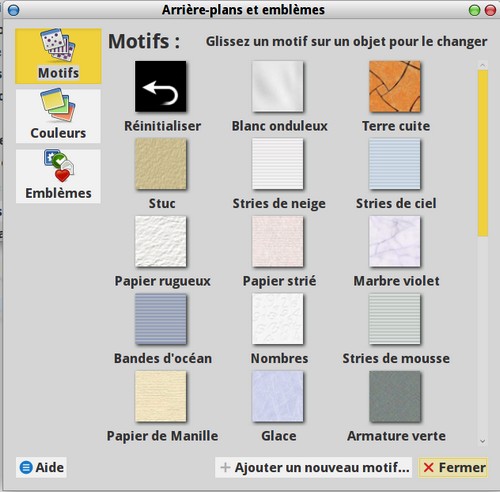 Arrière-plans et emblèmes

Motifs

Couleurs

Emblèmes

Motifs : Glissez un motif sur un objet pour le changer

Réinitialiser
Blanc onduleux
Terre cuite
Stuc
Stries de neige
Stries de ciel
Papier rugueux
Papier strié
Marbre violet
Bandes d'océan
Nombres
Stries de mousse
Papier de Manille
Glace
Armature verte

Aide
Ajouter un nouveau motif...
Fermer